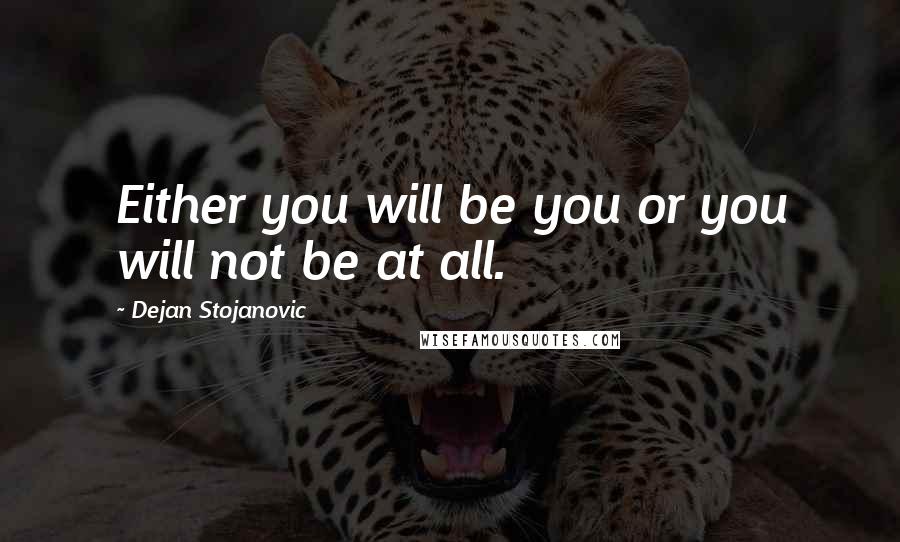 Either you will be you or you will not be at all.

- Dejan Stojanovic

WISEFAMOUSQUOTES.COM